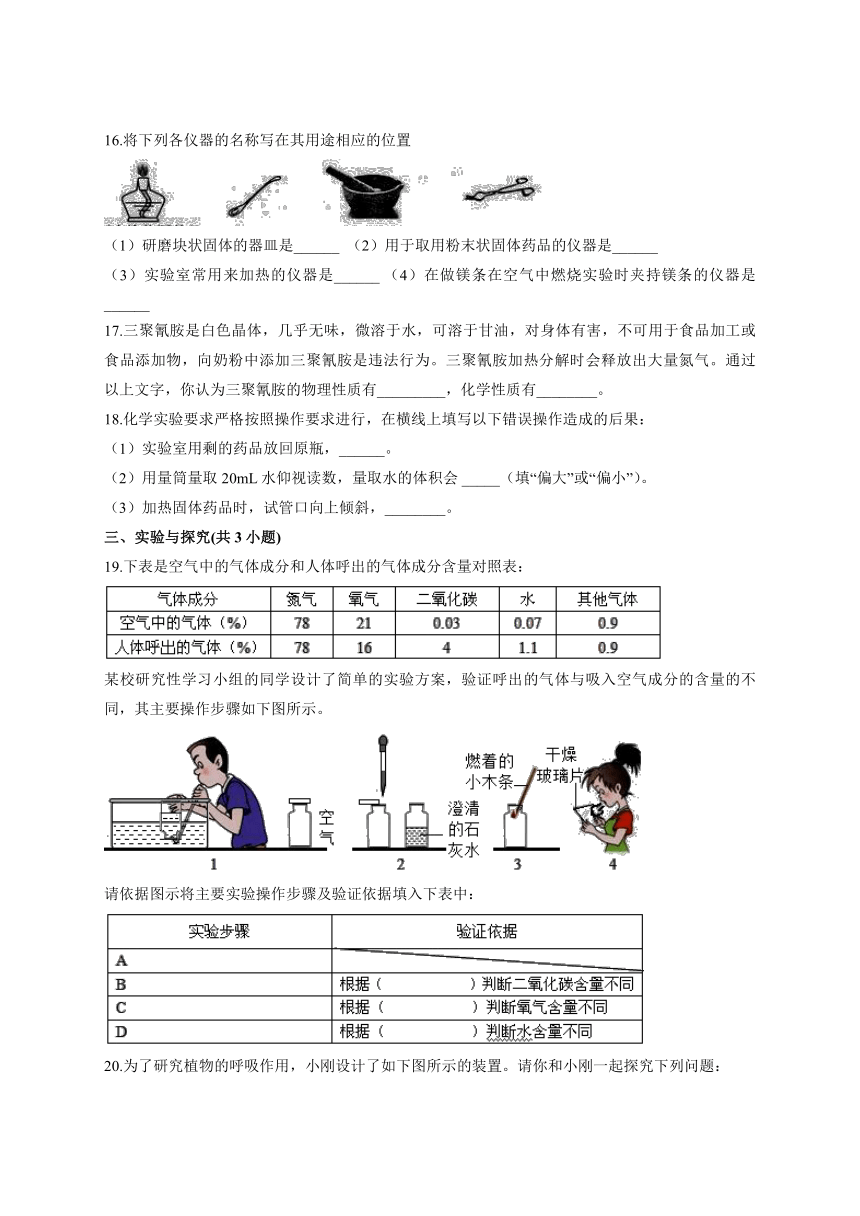 16.将下列各仪器的名称写在其用途相应的位置

（1）研磨块状固体的器皿是______ （2）用于取用粉末状固体药品的仪器是______

（3）实验室常用来加热的仪器是______ （4）在做镁条在空气中燃烧实验时夹持镁条的仪器是______

17.三聚氰胺是白色晶体，几乎无味，微溶于水，可溶于甘油，对身体有害，不可用于食品加工或食品添加物，向奶粉中添加三聚氰胺是违法行为。三聚氰胺加热分解时会释放出大量氮气。通过以上文字，你认为三聚氰胺的物理性质有_________，化学性质有________。

18.化学实验要求严格按照操作要求进行，在横线上填写以下错误操作造成的后果：

（1）实验室用剩的药品放回原瓶，______。

（2）用量筒量取 20mL 水仰视读数，量取水的体积会 _____（填“偏大”或“偏小”）。

（3）加热固体药品时，试管口向上倾斜，________。

三、实验与探究(共 3 小题)

19.下表是空气中的气体成分和人体呼出的气体成分含量对照表：

| 气体成分 | 氮气 | 氧气 | 二氧化碳 | 水 | 其他气体 |
|---|---|---|---|---|---|
| 空气中的气体（%） | 78 | 21 | 0.03 | 0.07 | 0.9 |
| 人体呼出的气体（%） | 78 | 16 | 4 | 1.1 | 0.9 |

某校研究性学习小组的同学设计了简单的实验方案，验证呼出的气体与吸入空气成分的含量的不同，其主要操作步骤如下图所示。

空气 澄清的石灰水 燃着的小木条 干燥玻璃片
1 2 3 4

请依据图示将主要实验操作步骤及验证依据填入下表中：

| 实验步骤 | 验证依据 |
|---|---|
| A | |
| B | 根据（　　　　　）判断二氧化碳含量不同 |
| C | 根据（　　　　　）判断氧气含量不同 |
| D | 根据（　　　　　）判断水含量不同 |

20.为了研究植物的呼吸作用，小刚设计了如下图所示的装置。请你和小刚一起探究下列问题：